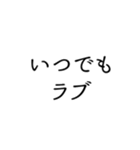 いつでも
ラブ